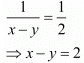 $\frac{1}{x-y}=\frac{1}{2}$

$\Rightarrow x-y=2$